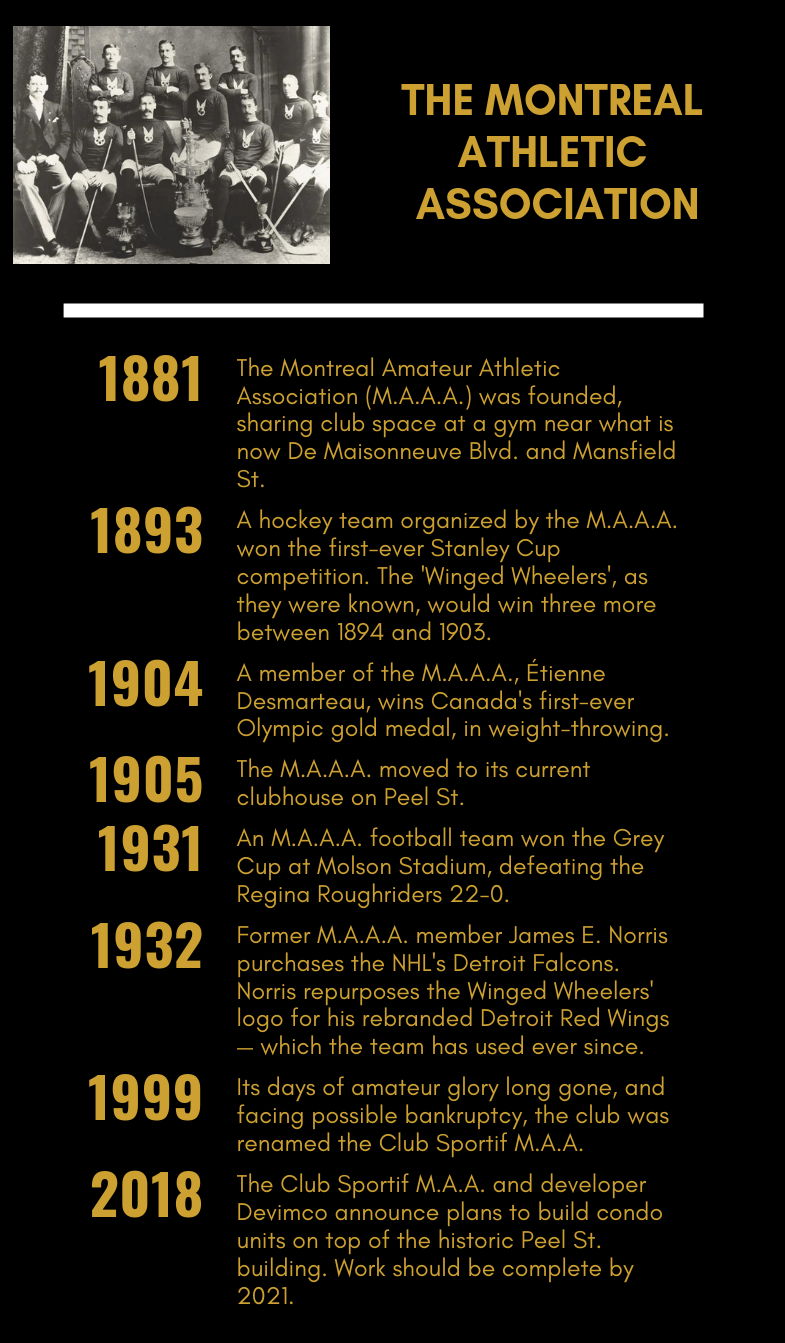 THE MONTREAL ATHLETIC ASSOCIATION

1881 The Montreal Amateur Athletic Association (M.A.A.A.) was founded, sharing club space at a gym near what is now De Maisonneuve Blvd. and Mansfield St.

1893 A hockey team organized by the M.A.A.A. won the first-ever Stanley Cup competition. The 'Winged Wheelers', as they were known, would win three more between 1894 and 1903.

1904 A member of the M.A.A.A., Étienne Desmarteau, wins Canada's first-ever Olympic gold medal, in weight-throwing.

1905 The M.A.A.A. moved to its current clubhouse on Peel St.

1931 An M.A.A.A. football team won the Grey Cup at Molson Stadium, defeating the Regina Roughriders 22-0.

1932 Former M.A.A.A. member James E. Norris purchases the NHL's Detroit Falcons. Norris repurposes the Winged Wheelers' logo for his rebranded Detroit Red Wings — which the team has used ever since.

1999 Its days of amateur glory long gone, and facing possible bankruptcy, the club was renamed the Club Sportif M.A.A.

2018 The Club Sportif M.A.A. and developer Devimco announce plans to build condo units on top of the historic Peel St. building. Work should be complete by 2021.